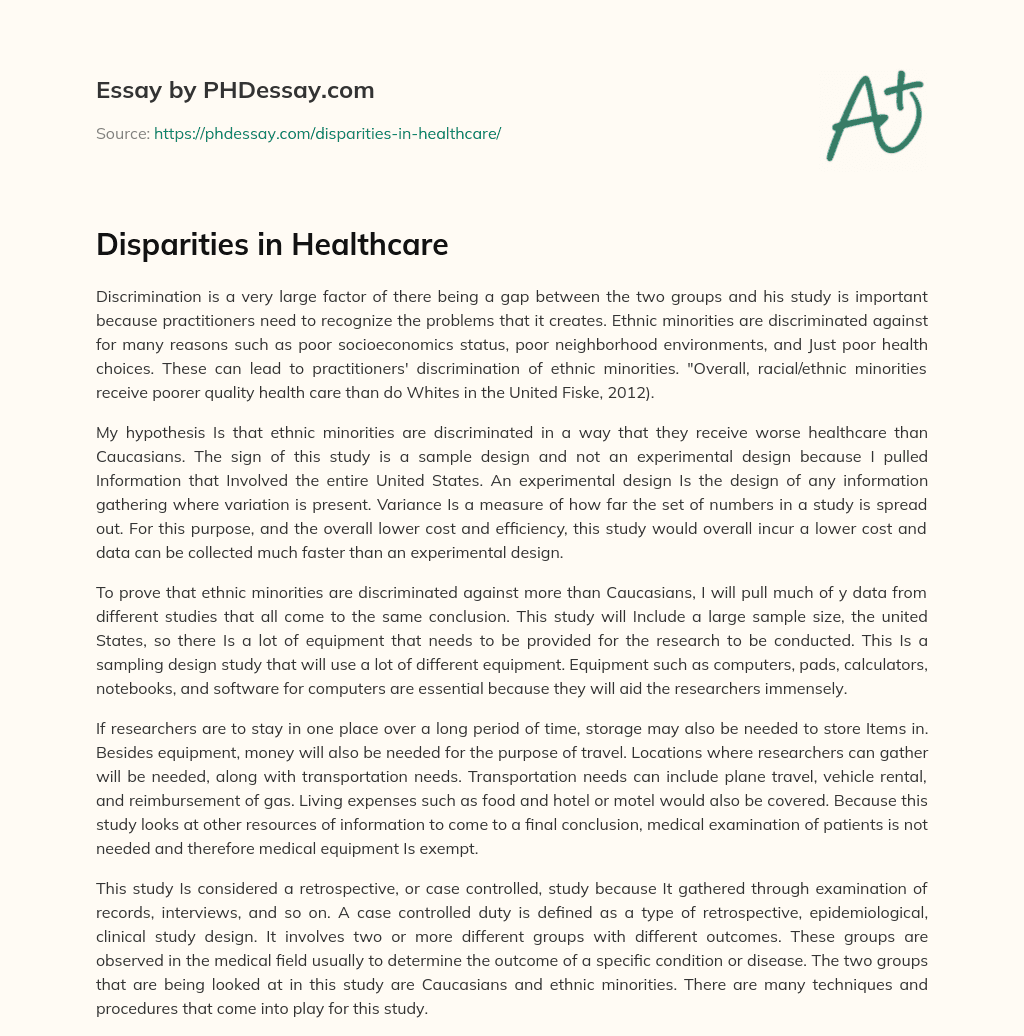 Essay by PHDessay.com

Source: https://phdessay.com/disparities-in-healthcare/

A+

Disparities in Healthcare

Discrimination is a very large factor of there being a gap between the two groups and his study is important because practitioners need to recognize the problems that it creates. Ethnic minorities are discriminated against for many reasons such as poor socioeconomics status, poor neighborhood environments, and Just poor health choices. These can lead to practitioners' discrimination of ethnic minorities. "Overall, racial/ethnic minorities receive poorer quality health care than do Whites in the United Fiske, 2012).

My hypothesis Is that ethnic minorities are discriminated in a way that they receive worse healthcare than Caucasians. The sign of this study is a sample design and not an experimental design because I pulled Information that Involved the entire United States. An experimental design Is the design of any information gathering where variation is present. Variance Is a measure of how far the set of numbers in a study is spread out. For this purpose, and the overall lower cost and efficiency, this study would overall incur a lower cost and data can be collected much faster than an experimental design.

To prove that ethnic minorities are discriminated against more than Caucasians, I will pull much of y data from different studies that all come to the same conclusion. This study will Include a large sample size, the united States, so there Is a lot of equipment that needs to be provided for the research to be conducted. This Is a sampling design study that will use a lot of different equipment. Equipment such as computers, pads, calculators, notebooks, and software for computers are essential because they will aid the researchers immensely.

If researchers are to stay in one place over a long period of time, storage may also be needed to store Items in. Besides equipment, money will also be needed for the purpose of travel. Locations where researchers can gather will be needed, along with transportation needs. Transportation needs can include plane travel, vehicle rental, and reimbursement of gas. Living expenses such as food and hotel or motel would also be covered. Because this study looks at other resources of information to come to a final conclusion, medical examination of patients is not needed and therefore medical equipment Is exempt.

This study Is considered a retrospective, or case controlled, study because It gathered through examination of records, interviews, and so on. A case controlled duty is defined as a type of retrospective, epidemiological, clinical study design. It involves two or more different groups with different outcomes. These groups are observed in the medical field usually to determine the outcome of a specific condition or disease. The two groups that are being looked at in this study are Caucasians and ethnic minorities. There are many techniques and procedures that come into play for this study.